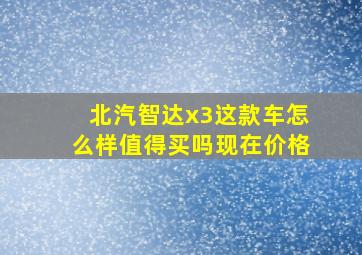 北汽智达x3这款车怎么样值得买吗现在价格